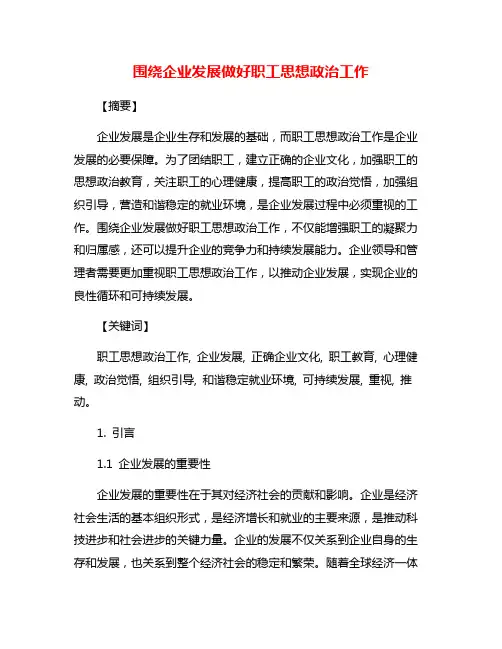 围绕企业发展做好职工思想政治工作

【摘要】

企业发展是企业生存和发展的基础，而职工思想政治工作是企业发展的必要保障。为了团结职工，建立正确的企业文化，加强职工的思想政治教育，关注职工的心理健康，提高职工的政治觉悟，加强组织引导，营造和谐稳定的就业环境，是企业发展过程中必须重视的工作。围绕企业发展做好职工思想政治工作，不仅能增强职工的凝聚力和归属感，还可以提升企业的竞争力和持续发展能力。企业领导和管理者需要更加重视职工思想政治工作，以推动企业发展，实现企业的良性循环和可持续发展。

【关键词】

职工思想政治工作, 企业发展, 正确企业文化, 职工教育, 心理健康, 政治觉悟, 组织引导, 和谐稳定就业环境, 可持续发展, 重视, 推动。

1. 引言

1.1 企业发展的重要性

企业发展的重要性在于其对经济社会的贡献和影响。企业是经济社会生活的基本组织形式，是经济增长和就业的主要来源，是推动科技进步和社会进步的关键力量。企业的发展不仅关系到企业自身的生存和发展，也关系到整个经济社会的稳定和繁荣。随着全球经济一体